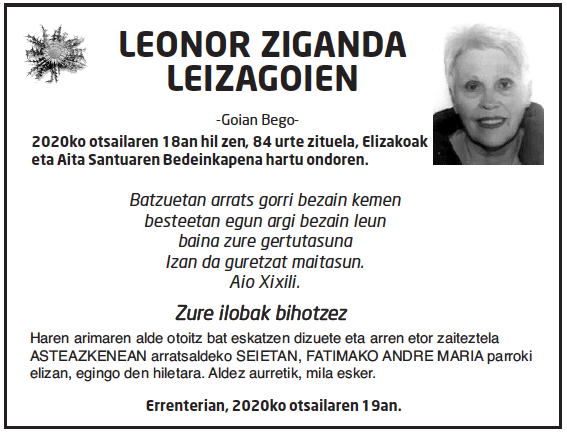 LEONOR ZIGANDA LEIZAGOIEN

-Goian Bego-

2020ko otsailaren 18an hil zen, 84 urte zituela, Elizakoak eta Aita Santuaren Bedeinkapena hartu ondoren.

Batzuetan arrats gorri bezain kemen
besteetan egun argi bezain leun
baina zure gertutasuna
Izan da guretzat maitasun.
Aio Xixili.

Zure ilobak bihotzez

Haren arimaren alde otoitz bat eskatzen dizuete eta arren etor zaiteztela ASTEAZKENEAN arratsaldeko SEIETAN, FATIMAKO ANDRE MARIA parroki elizan, egingo den hiletara. Aldez aurretik, mila esker.

Errenterian, 2020ko otsailaren 19an.